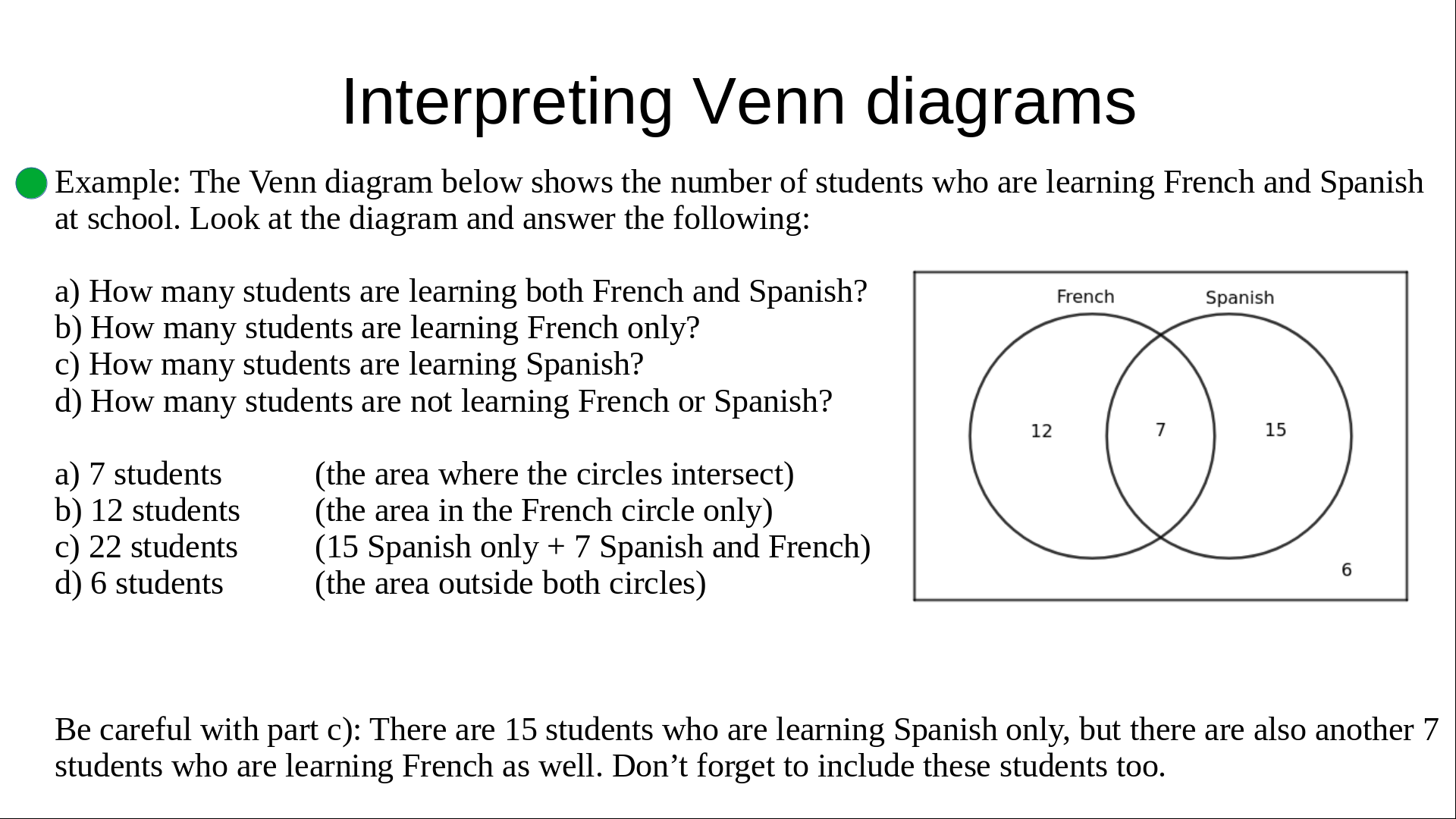 Interpreting Venn diagrams

Example: The Venn diagram below shows the number of students who are learning French and Spanish at school. Look at the diagram and answer the following:

a) How many students are learning both French and Spanish?
b) How many students are learning French only?
c) How many students are learning Spanish?
d) How many students are not learning French or Spanish?

a) 7 students (the area where the circles intersect)
b) 12 students (the area in the French circle only)
c) 22 students (15 Spanish only + 7 Spanish and French)
d) 6 students (the area outside both circles)

French
Spanish
12
7
15
6

Be careful with part c): There are 15 students who are learning Spanish only, but there are also another 7 students who are learning French as well. Don’t forget to include these students too.